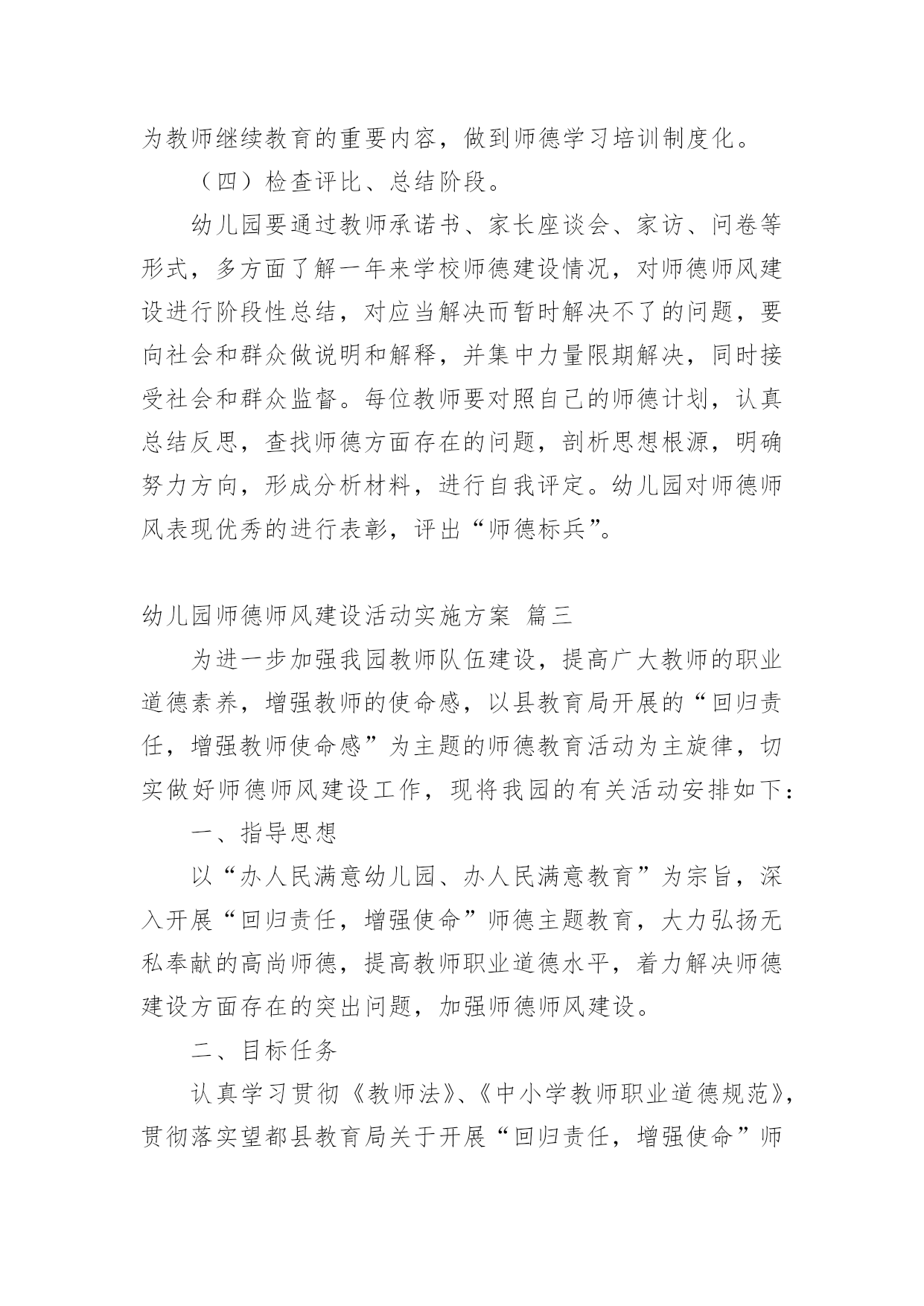 为教师继续教育的重要内容，做到师德学习培训制度化。

（四）检查评比、总结阶段。

幼儿园要通过教师承诺书、家长座谈会、家访、问卷等形式，多方面了解一年来学校师德建设情况，对师德师风建设进行阶段性总结，对应当解决而暂时解决不了的问题，要向社会和群众做说明和解释，并集中力量限期解决，同时接受社会和群众监督。每位教师要对照自己的师德计划，认真总结反思，查找师德方面存在的问题，剖析思想根源，明确努力方向，形成分析材料，进行自我评定。幼儿园对师德师风表现优秀的进行表彰，评出“师德标兵”。

幼儿园师德师风建设活动实施方案 篇三

为进一步加强我园教师队伍建设，提高广大教师的职业道德素养，增强教师的使命感，以县教育局开展的“回归责任，增强教师使命感”为主题的师德教育活动为主旋律，切实做好师德师风建设工作，现将我园的有关活动安排如下：

一、指导思想

以“办人民满意幼儿园、办人民满意教育”为宗旨，深入开展“回归责任，增强使命”师德主题教育，大力弘扬无私奉献的高尚师德，提高教师职业道德水平，着力解决师德建设方面存在的突出问题，加强师德师风建设。

二、目标任务

认真学习贯彻《教师法》、《中小学教师职业道德规范》，贯彻落实望都县教育局关于开展“回归责任，增强使命”师